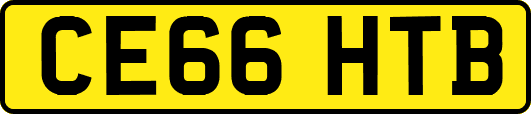 CE66 HTB